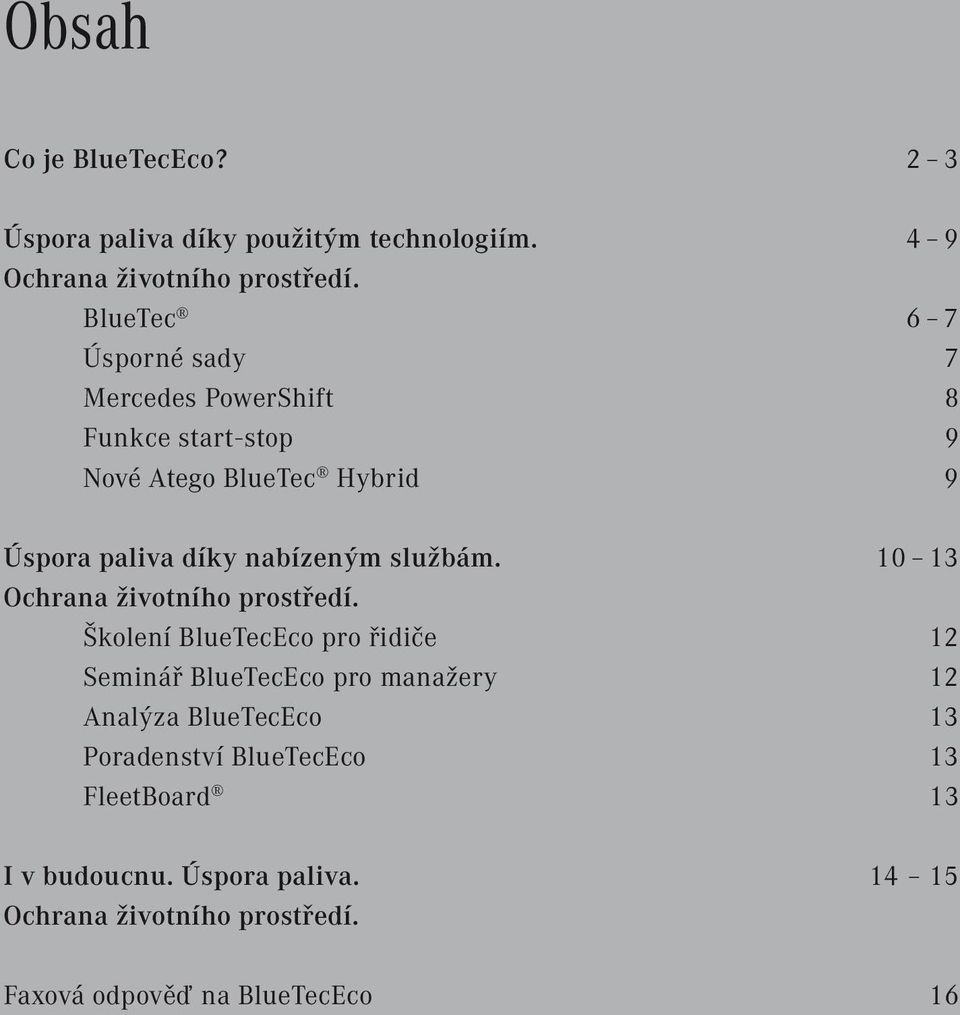 Obsah

Co je BlueTecEco? 2 – 3

Úspora paliva díky použitým technologiím. 4 – 9
Ochrana životního prostředí.
BlueTec® 6 – 7
Úsporné sady 7
Mercedes PowerShift 8
Funkce start-stop 9
Nové Atego BlueTec® Hybrid 9

Úspora paliva díky nabízeným službám. 10 – 13
Ochrana životního prostředí.
Školení BlueTecEco pro řidiče 12
Seminář BlueTecEco pro manažery 12
Analýza BlueTecEco 13
Poradenství BlueTecEco 13
FleetBoard® 13

I v budoucnu. Úspora paliva. 14 – 15
Ochrana životního prostředí.

Faxová odpověď na BlueTecEco 16